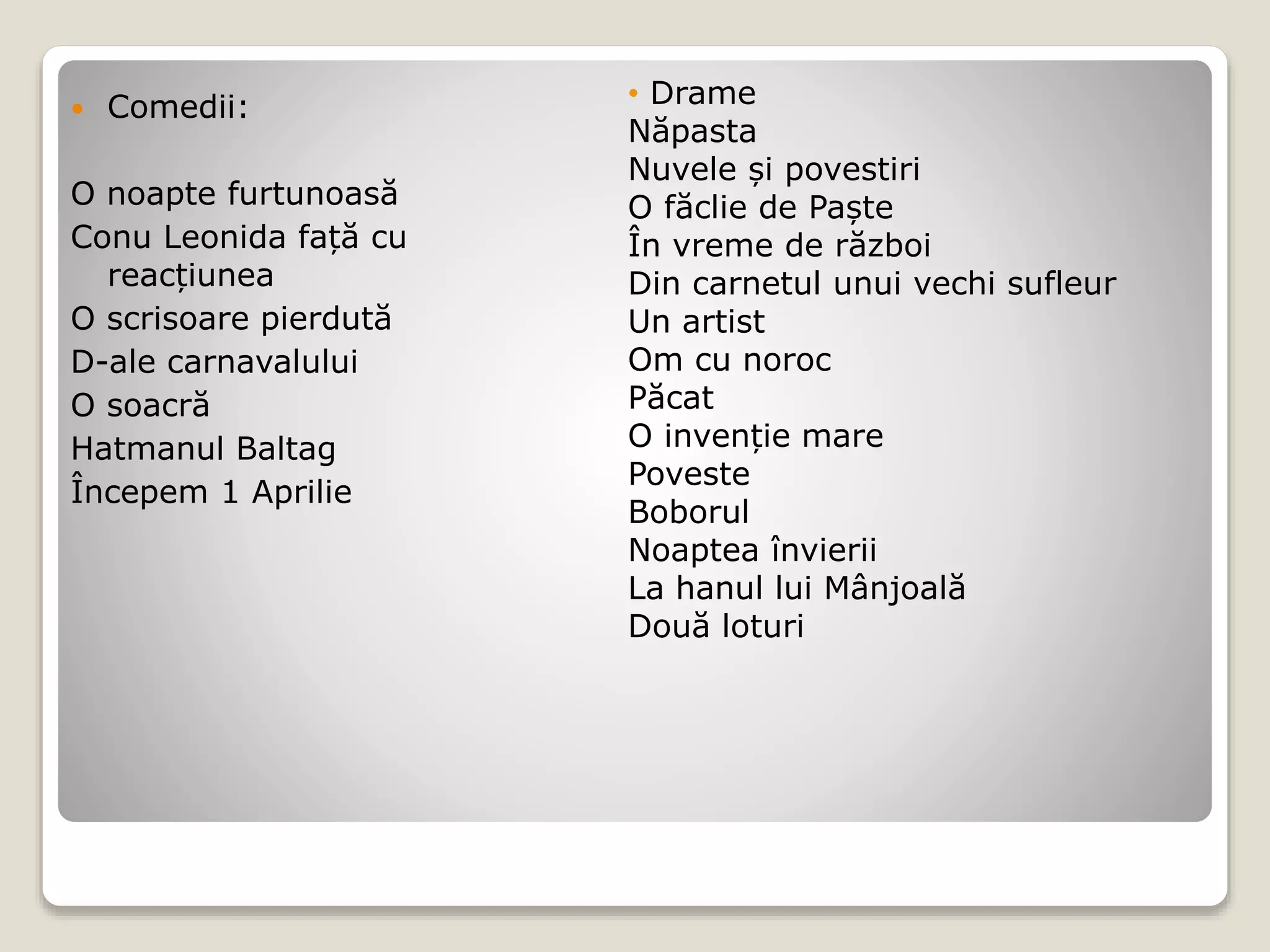 • Comedii:

O noapte furtunoasă

Conu Leonida față cu reacțiunea

O scrisoare pierdută

D-ale carnavalului

O soacră

Hatmanul Baltag

Începem 1 Aprilie

• Drame

Năpasta

Nuvele și povestiri

O făclie de Paște

În vreme de război

Din carnetul unui vechi sufleur

Un artist

Om cu noroc

Păcat

O invenție mare

Poveste

Boborul

Noaptea învierii

La hanul lui Mânjoală

Două loturi